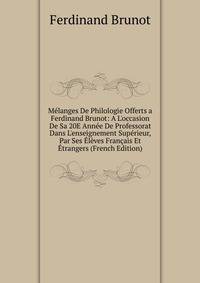 Ferdinand Brunot

Mélanges De Philologie Offerts a Ferdinand Brunot: A L'occasion De Sa 20E Année De Professorat Dans L'enseignement Supérieur, Par Ses Élèves Français Et Étrangers (French Edition)